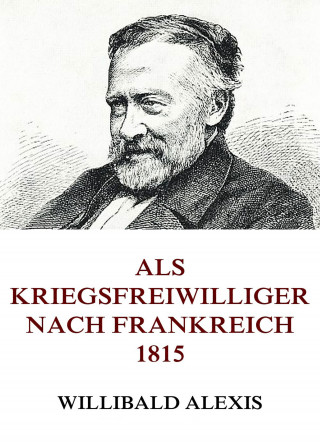 ALS KRIEGSFREIWILLIGER NACH FRANKREICH 1815

WILLIBALD ALEXIS